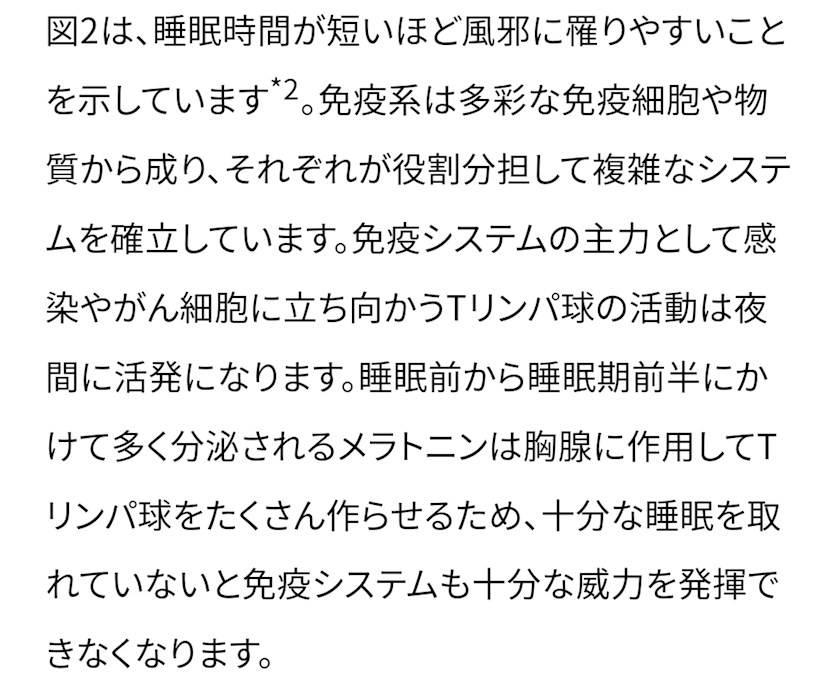 図2は、睡眠時間が短いほど風邪に罹りやすいことを示しています$^{*2}$。免疫系は多彩な免疫細胞や物質から成り、それぞれが役割分担して複雑なシステムを確立しています。免疫システムの主力として感染やがん細胞に立ち向かうTリンパ球の活動は夜間に活発になります。睡眠前から睡眠期前半にかけて多く分泌されるメラトニンは胸腺に作用してTリンパ球をたくさん作らせるため、十分な睡眠を取れていないと免疫システムも十分な威力を発揮できなくなります。